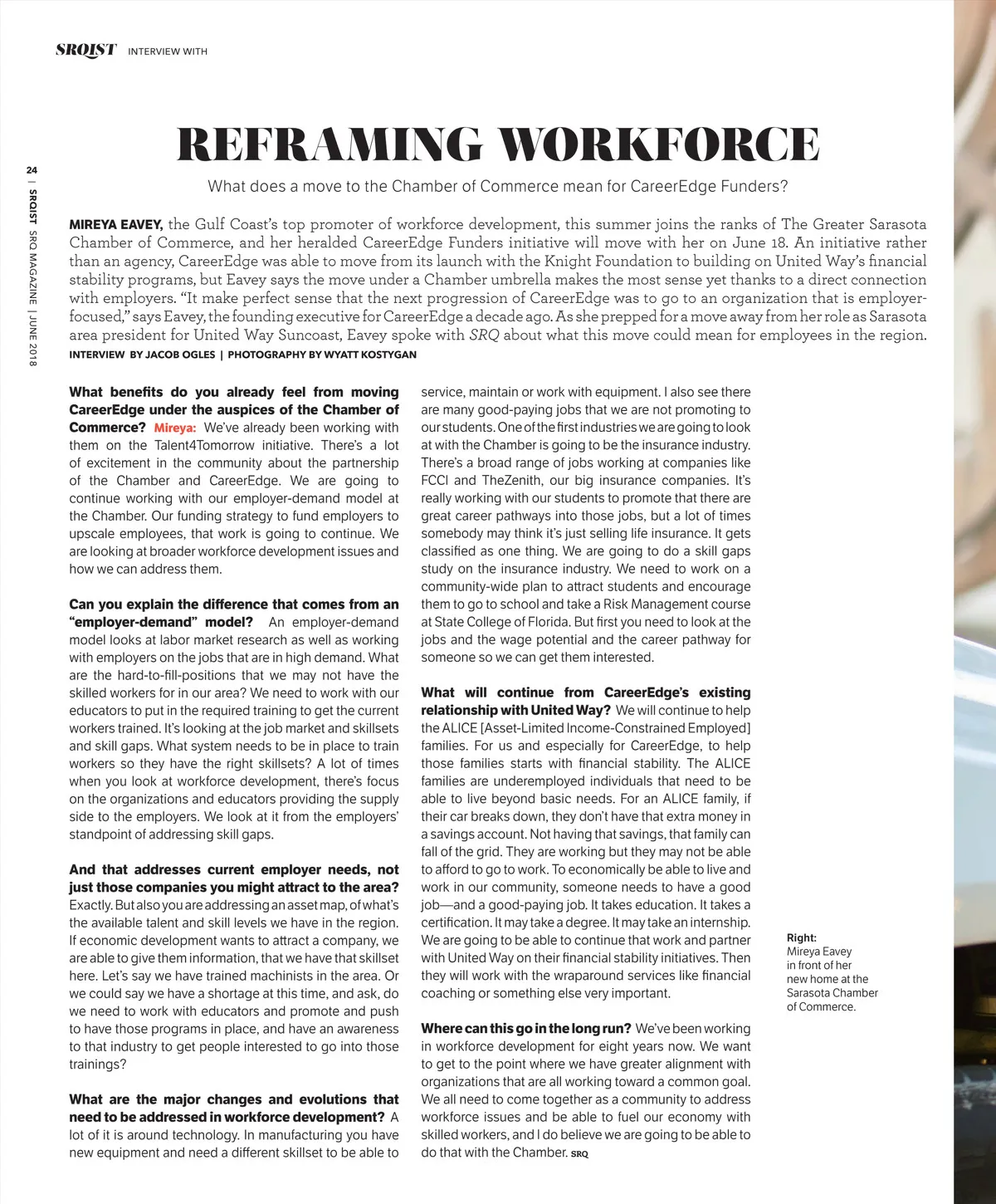 SRQIST INTERVIEW WITH

24 | SRQIST SRQ MAGAZINE | JUNE 2018

REFRAMING WORKFORCE

What does a move to the Chamber of Commerce mean for CareerEdge Funders?

MIREYA EAVEY, the Gulf Coast's top promoter of workforce development, this summer joins the ranks of The Greater Sarasota Chamber of Commerce, and her heralded CareerEdge Funders initiative will move with her on June 18. An initiative rather than an agency, CareerEdge was able to move from its launch with the Knight Foundation to building on United Way's financial stability programs, but Eavey says the move under a Chamber umbrella makes the most sense yet thanks to a direct connection with employers. "It make perfect sense that the next progression of CareerEdge was to go to an organization that is employer-focused," says Eavey, the founding executive for CareerEdge a decade ago. As she prepped for a move away from her role as Sarasota area president for United Way Suncoast, Eavey spoke with SRQ about what this move could mean for employees in the region.

INTERVIEW BY JACOB OGLES | PHOTOGRAPHY BY WYATT KOSTYGAN

What benefits do you already feel from moving CareerEdge under the auspices of the Chamber of Commerce? Mireya: We've already been working with them on the Talent4Tomorrow initiative. There's a lot of excitement in the community about the partnership of the Chamber and CareerEdge. We are going to continue working with our employer-demand model at the Chamber. Our funding strategy to fund employers to upscale employees, that work is going to continue. We are looking at broader workforce development issues and how we can address them.

Can you explain the difference that comes from an "employer-demand" model? An employer-demand model looks at labor market research as well as working with employers on the jobs that are in high demand. What are the hard-to-fill-positions that we may not have the skilled workers for in our area? We need to work with our educators to put in the required training to get the current workers trained. It's looking at the job market and skillsets and skill gaps. What system needs to be in place to train workers so they have the right skillsets? A lot of times when you look at workforce development, there's focus on the organizations and educators providing the supply side to the employers. We look at it from the employers' standpoint of addressing skill gaps.

And that addresses current employer needs, not just those companies you might attract to the area? Exactly. But also you are addressing an asset map, of what's the available talent and skill levels we have in the region. If economic development wants to attract a company, we are able to give them information, that we have that skillset here. Let's say we have trained machinists in the area. Or we could say we have a shortage at this time, and ask, do we need to work with educators and promote and push to have those programs in place, and have an awareness to that industry to get people interested to go into those trainings?

What are the major changes and evolutions that need to be addressed in workforce development? A lot of it is around technology. In manufacturing you have new equipment and need a different skillset to be able to service, maintain or work with equipment. I also see there are many good-paying jobs that we are not promoting to our students. One of the first industries we are going to look at with the Chamber is going to be the insurance industry. There's a broad range of jobs working at companies like FCCI and TheZenith, our big insurance companies. It's really working with our students to promote that there are great career pathways into those jobs, but a lot of times somebody may think it's just selling life insurance. It gets classified as one thing. We are going to do a skill gaps study on the insurance industry. We need to work on a community-wide plan to attract students and encourage them to go to school and take a Risk Management course at State College of Florida. But first you need to look at the jobs and the wage potential and the career pathway for someone so we can get them interested.

What will continue from CareerEdge's existing relationship with United Way? We will continue to help the ALICE [Asset-Limited Income-Constrained Employed] families. For us and especially for CareerEdge, to help those families starts with financial stability. The ALICE families are underemployed individuals that need to be able to live beyond basic needs. For an ALICE family, if their car breaks down, they don't have that extra money in a savings account. Not having that savings, that family can fall of the grid. They are working but they may not be able to afford to go to work. To economically be able to live and work in our community, someone needs to have a good job—and a good-paying job. It takes education. It takes a certification. It may take a degree. It may take an internship. We are going to be able to continue that work and partner with United Way on their financial stability initiatives. Then they will work with the wraparound services like financial coaching or something else very important.

Where can this go in the long run? We've been working in workforce development for eight years now. We want to get to the point where we have greater alignment with organizations that are all working toward a common goal. We all need to come together as a community to address workforce issues and be able to fuel our economy with skilled workers, and I do believe we are going to be able to do that with the Chamber. SRQ

Right: Mireya Eavey in front of her new home at the Sarasota Chamber of Commerce.